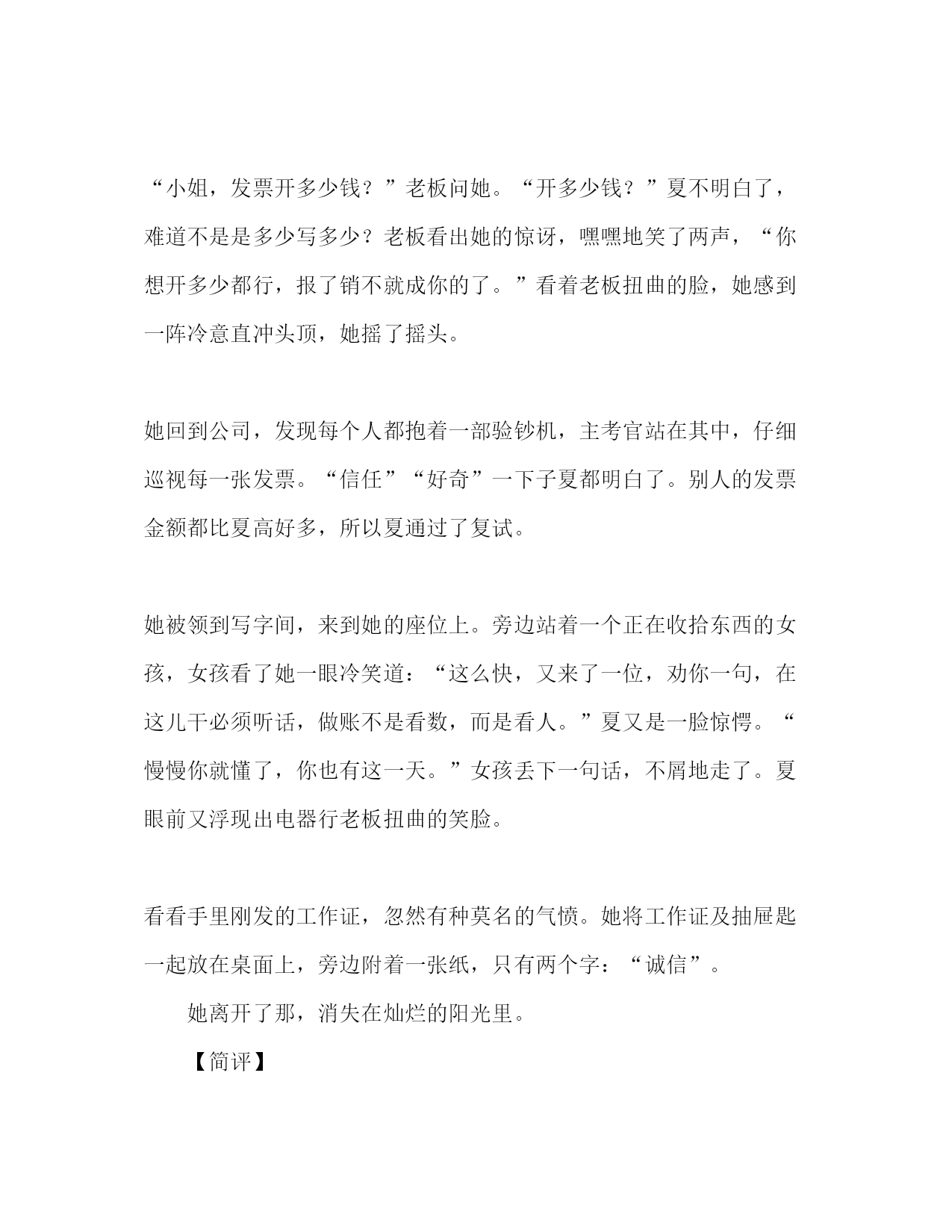 “小姐，发票开多少钱？”老板问她。“开多少钱？”夏不明白了，难道不是是多少写多少？老板看出她的惊讶，嘿嘿地笑了两声，“你想开多少都行，报了销不就成你的了。”看着老板扭曲的脸，她感到一阵冷意直冲头顶，她摇了摇头。

她回到公司，发现每个人都抱着一部验钞机，主考官站在其中，仔细巡视每一张发票。“信任”“好奇”一下子夏都明白了。别人的发票金额都比夏高好多，所以夏通过了复试。

她被领到写字间，来到她的座位上。旁边站着一个正在收拾东西的女孩，女孩看了她一眼冷笑道：“这么快，又来了一位，劝你一句，在这儿干必须听话，做账不是看数，而是看人。”夏又是一脸惊愕。“慢慢你就懂了，你也有这一天。”女孩丢下一句话，不屑地走了。夏眼前又浮现出电器行老板扭曲的笑脸。

看看手里刚发的工作证，忽然有种莫名的气愤。她将工作证及抽屉匙一起放在桌面上，旁边附着一张纸，只有两个字：“诚信”。

她离开了那，消失在灿烂的阳光里。

【简评】